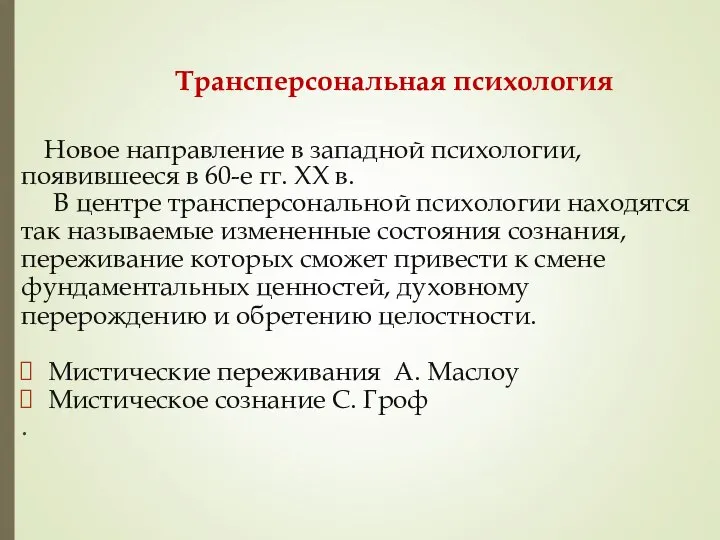 Трансперсональная психология

Новое направление в западной психологии, появившееся в 60-е гг. XX в.

В центре трансперсональной психологии находятся так называемые измененные состояния сознания, переживание которых сможет привести к смене фундаментальных ценностей, духовному перерождению и обретению целостности.

Мистические переживания А. Маслоу
Мистическое сознание С. Гроф
.